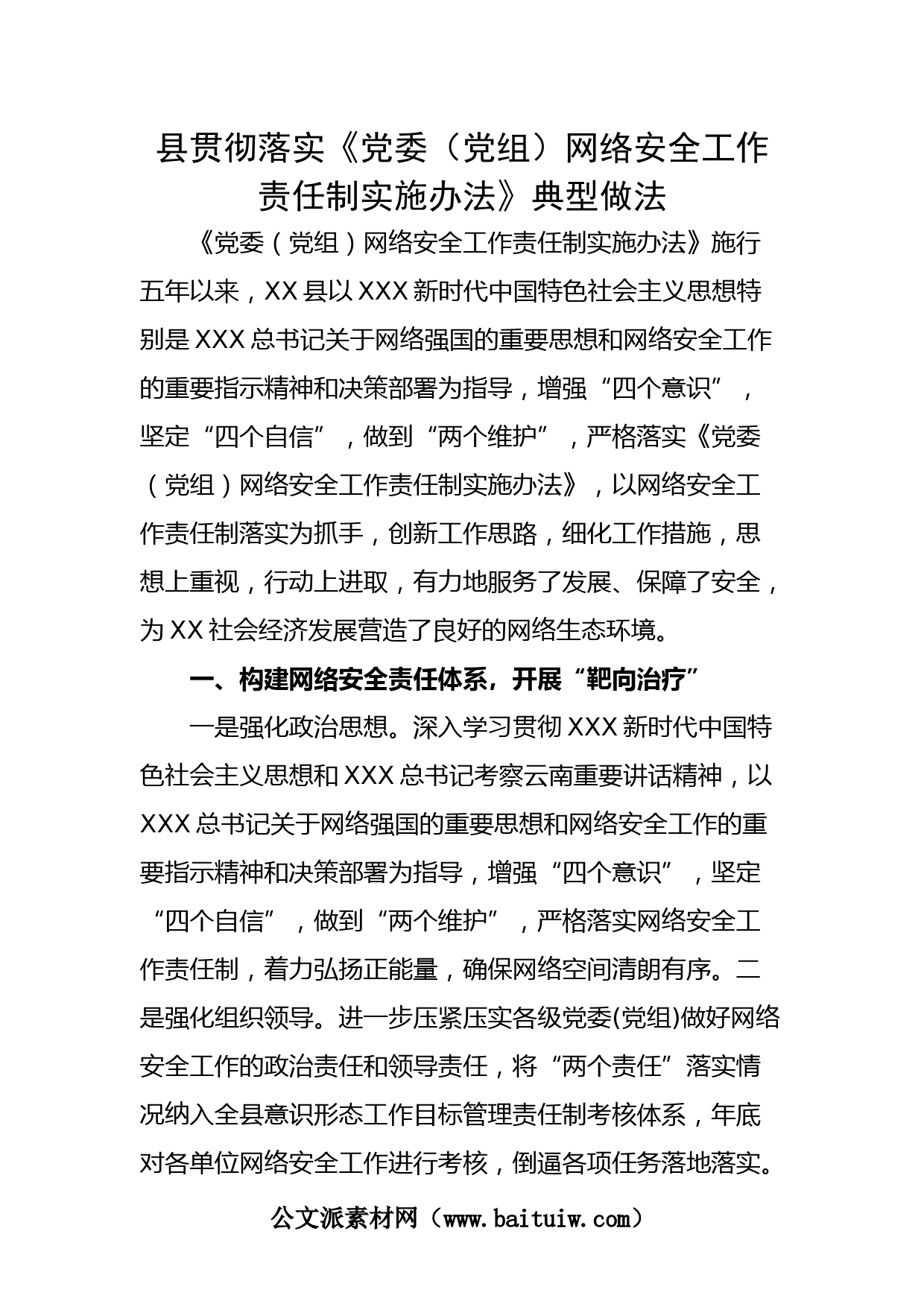 县贯彻落实《党委（党组）网络安全工作责任制实施办法》典型做法

《党委（党组）网络安全工作责任制实施办法》施行五年以来，XX县以XXX新时代中国特色社会主义思想特别是XXX总书记关于网络强国的重要思想和网络安全工作的重要指示精神和决策部署为指导，增强“四个意识”，坚定“四个自信”，做到“两个维护”，严格落实《党委（党组）网络安全工作责任制实施办法》，以网络安全工作责任制落实为抓手，创新工作思路，细化工作措施，思想上重视，行动上进取，有力地服务了发展、保障了安全，为XX社会经济发展营造了良好的网络生态环境。

一、构建网络安全责任体系，开展“靶向治疗”

一是强化政治思想。深入学习贯彻XXX新时代中国特色社会主义思想和XXX总书记考察云南重要讲话精神，以XXX总书记关于网络强国的重要思想和网络安全工作的重要指示精神和决策部署为指导，增强“四个意识”，坚定“四个自信”，做到“两个维护”，严格落实网络安全工作责任制，着力弘扬正能量，确保网络空间清朗有序。二是强化组织领导。进一步压紧压实各级党委(党组)做好网络安全工作的政治责任和领导责任，将“两个责任”落实情况纳入全县意识形态工作目标管理责任制考核体系，年底对各单位网络安全工作进行考核，倒逼各项任务落地落实。

公文派素材网（www.baituiw.com）